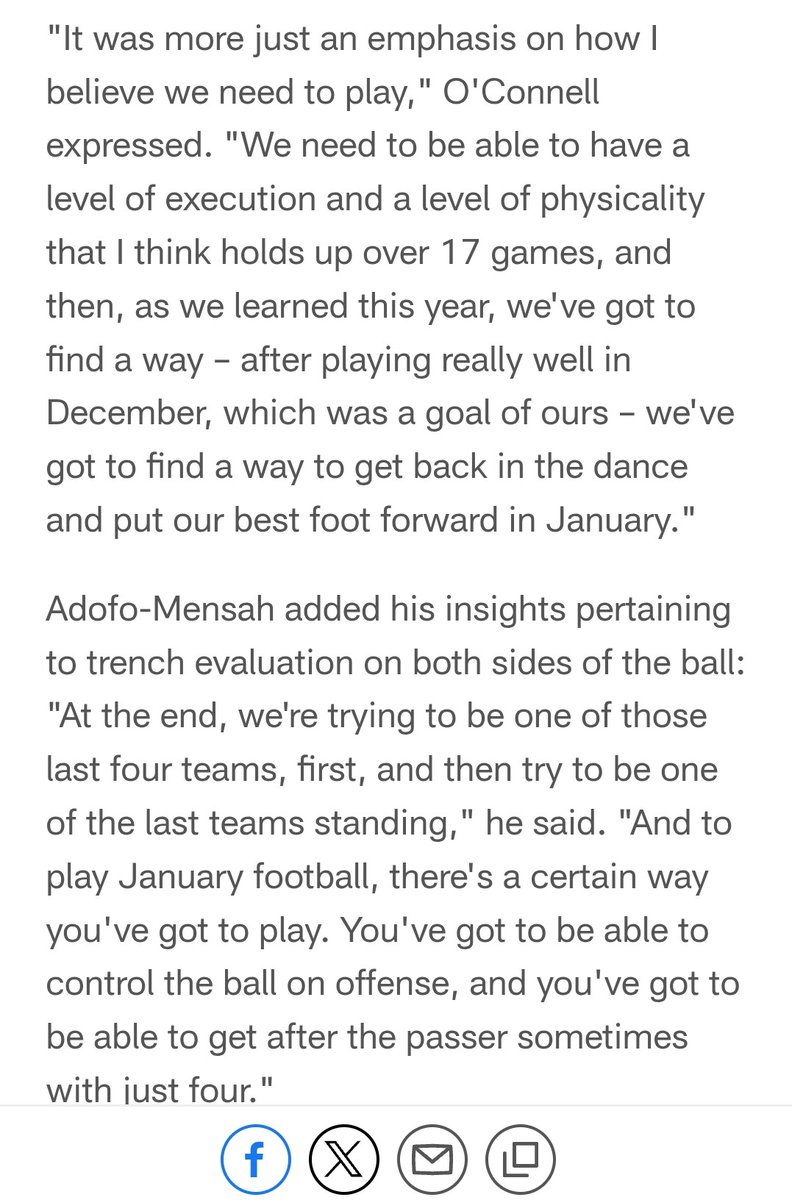 "It was more just an emphasis on how I believe we need to play," O'Connell expressed. "We need to be able to have a level of execution and a level of physicality that I think holds up over 17 games, and then, as we learned this year, we've got to find a way – after playing really well in December, which was a goal of ours – we've got to find a way to get back in the dance and put our best foot forward in January."

Adofo-Mensah added his insights pertaining to trench evaluation on both sides of the ball: "At the end, we're trying to be one of those last four teams, first, and then try to be one of the last teams standing," he said. "And to play January football, there's a certain way you've got to play. You've got to be able to control the ball on offense, and you've got to be able to get after the passer sometimes with just four."